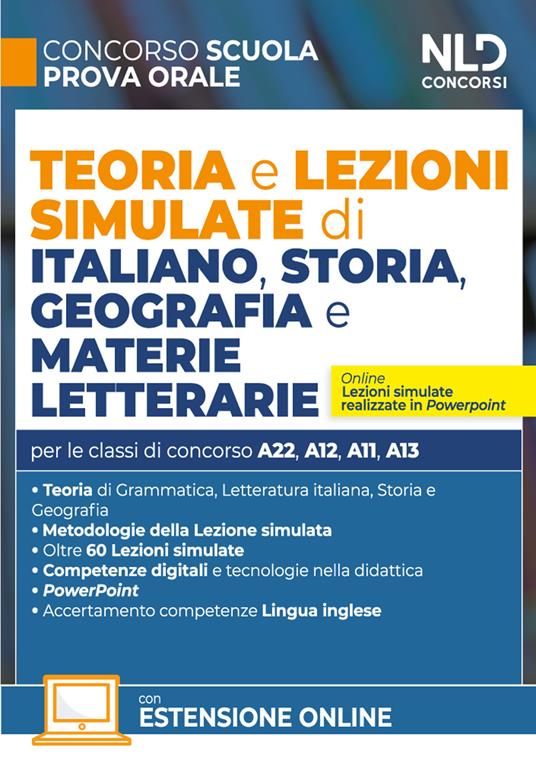 CONCORSO SCUOLA
PROVA ORALE

NLD
CONCORSI

TEORIA e LEZIONI SIMULATE di ITALIANO, STORIA, GEOGRAFIA e MATERIE LETTERARIE

Online
Lezioni simulate realizzate in Powerpoint

per le classi di concorso A22, A12, A11, A13

• Teoria di Grammatica, Letteratura italiana, Storia e Geografia
• Metodologie della Lezione simulata
• Oltre 60 Lezioni simulate
• Competenze digitali e tecnologie nella didattica
• PowerPoint
• Accertamento competenze Lingua inglese

con
ESTENSIONE ONLINE